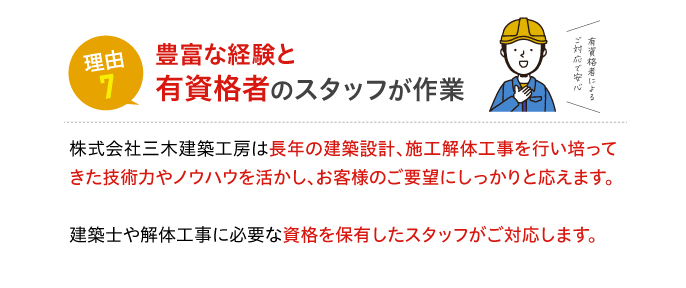 理由
7

豊富な経験と
有資格者のスタッフが作業

有資格者による
ご対応で安心

株式会社三木建築工房は長年の建築設計、施工解体工事を行い培ってきた技術力やノウハウを活かし、お客様のご要望にしっかりと応えます。

建築士や解体工事に必要な資格を保有したスタッフがご対応します。